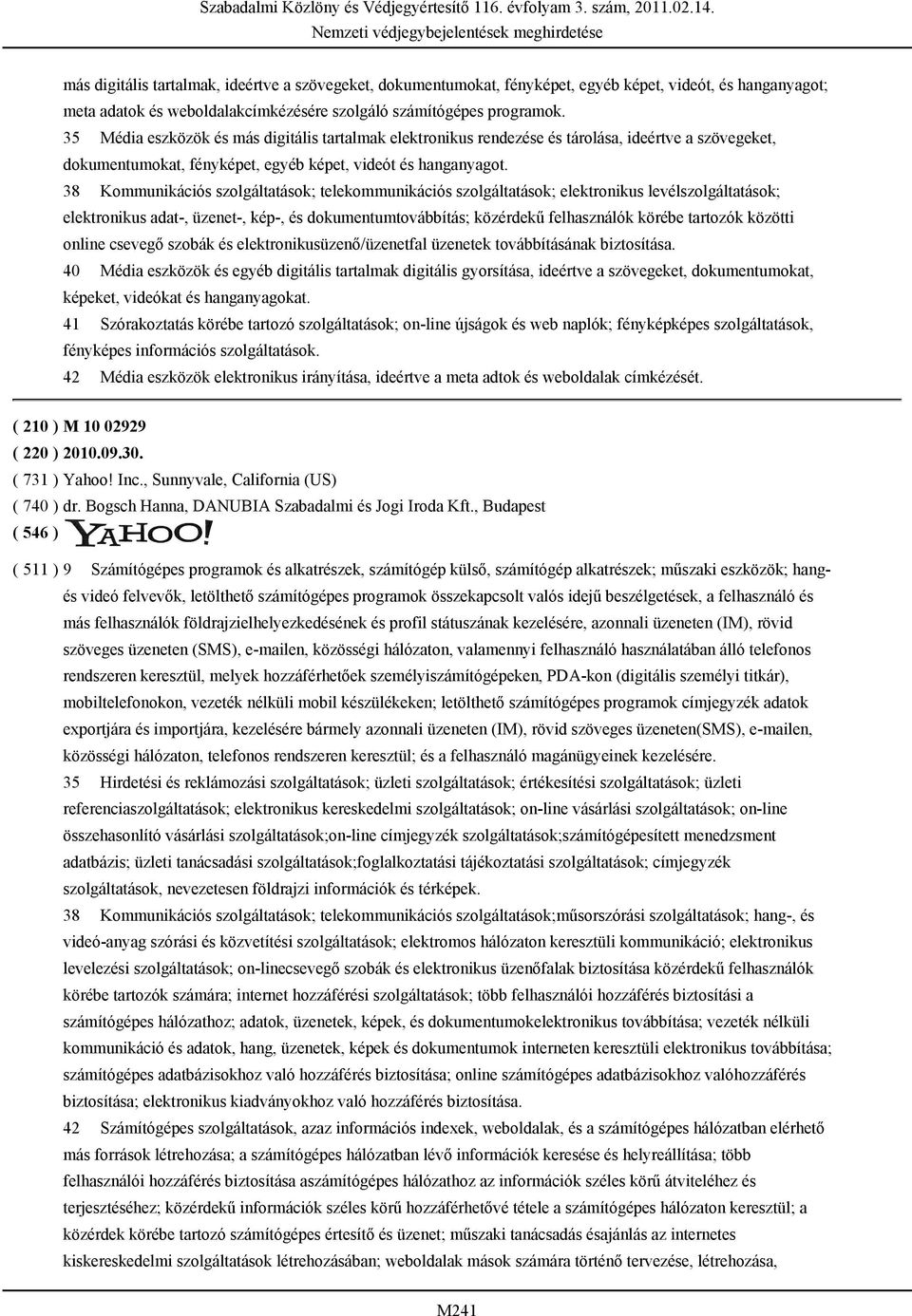 Szabadalmi Közlöny és Védjegyértesítő 116. évfolyam 3. szám, 2011.02.14.
Nemzeti védjegybejelentések meghirdetése

más digitális tartalmak, ideértve a szövegeket, dokumentumokat, fényképet, egyéb képet, videót, és hanganyagot; meta adatok és weboldalakcímkézésére szolgáló számítógépes programok.
35 Média eszközök és más digitális tartalmak elektronikus rendezése és tárolása, ideértve a szövegeket, dokumentumokat, fényképet, egyéb képet, videót és hanganyagot.
38 Kommunikációs szolgáltatások; telekommunikációs szolgáltatások; elektronikus levélszolgáltatások; elektronikus adat-, üzenet-, kép-, és dokumentumtovábbítás; közérdekű felhasználók körébe tartozók közötti online csevegő szobák és elektronikusüzenő/üzenetfal üzenetek továbbításának biztosítása.
40 Média eszközök és egyéb digitális tartalmak digitális gyorsítása, ideértve a szövegeket, dokumentumokat, képeket, videókat és hanganyagokat.
41 Szórakoztatás körébe tartozó szolgáltatások; on-line újságok és web naplók; fényképképes szolgáltatások, fényképes információs szolgáltatások.
42 Média eszközök elektronikus irányítása, ideértve a meta adtok és weboldalak címkézését.

( 210 ) M 10 02929
( 220 ) 2010.09.30.
( 731 ) Yahoo! Inc., Sunnyvale, California (US)
( 740 ) dr. Bogsch Hanna, DANUBIA Szabadalmi és Jogi Iroda Kft., Budapest
( 546 ) YAHOO!
( 511 ) 9 Számítógépes programok és alkatrészek, számítógép külső, számítógép alkatrészek; műszaki eszközök; hang- és videó felvevők, letölthető számítógépes programok összekapcsolt valós idejű beszélgetések, a felhasználó és más felhasználók földrajzielhelyezkedésének és profil státuszának kezelésére, azonnali üzeneten (IM), rövid szöveges üzeneten (SMS), e-mailen, közösségi hálózaton, valamennyi felhasználó használatában álló telefonos rendszeren keresztül, melyek hozzáférhetőek személyiszámítógépeken, PDA-kon (digitális személyi titkár), mobiltelefonokon, vezeték nélküli mobil készülékeken; letölthető számítógépes programok címjegyzék adatok exportjára és importjára, kezelésére bármely azonnali üzeneten (IM), rövid szöveges üzeneten(SMS), e-mailen, közösségi hálózaton, telefonos rendszeren keresztül; és a felhasználó magánügyeinek kezelésére.
35 Hirdetési és reklámozási szolgáltatások; üzleti szolgáltatások; értékesítési szolgáltatások; üzleti referenciaszolgáltatások; elektronikus kereskedelmi szolgáltatások; on-line vásárlási szolgáltatások; on-line összehasonlító vásárlási szolgáltatások;on-line címjegyzék szolgáltatások;számítógépesített menedzsment adatbázis; üzleti tanácsadási szolgáltatások;foglalkoztatási tájékoztatási szolgáltatások; címjegyzék szolgáltatások, nevezetesen földrajzi információk és térképek.
38 Kommunikációs szolgáltatások; telekommunikációs szolgáltatások;műsorszórási szolgáltatások; hang-, és videó-anyag szórási és közvetítési szolgáltatások; elektromos hálózaton keresztüli kommunikáció; elektronikus levelezési szolgáltatások; on-linecsevegő szobák és elektronikus üzenőfalak biztosítása közérdekű felhasználók körébe tartozók számára; internet hozzáférési szolgáltatások; több felhasználói hozzáférés biztosítási a számítógépes hálózathoz; adatok, üzenetek, képek, és dokumentumokelektronikus továbbítása; vezeték nélküli kommunikáció és adatok, hang, üzenetek, képek és dokumentumok interneten keresztüli elektronikus továbbítása; számítógépes adatbázisokhoz való hozzáférés biztosítása; online számítógépes adatbázisokhoz valóhozzáférés biztosítása; elektronikus kiadványokhoz való hozzáférés biztosítása.
42 Számítógépes szolgáltatások, azaz információs indexek, weboldalak, és a számítógépes hálózatban elérhető más források létrehozása; a számítógépes hálózatban lévő információk keresése és helyreállítása; több felhasználói hozzáférés biztosítása aszámítógépes hálózathoz az információk széles körű átviteléhez és terjesztéséhez; közérdekű információk széles körű hozzáférhetővé tétele a számítógépes hálózaton keresztül; a közérdek körébe tartozó számítógépes értesítő és üzenet; műszaki tanácsadás ésajánlás az internetes kiskereskedelmi szolgáltatások létrehozásában; weboldalak mások számára történő tervezése, létrehozása,

M241